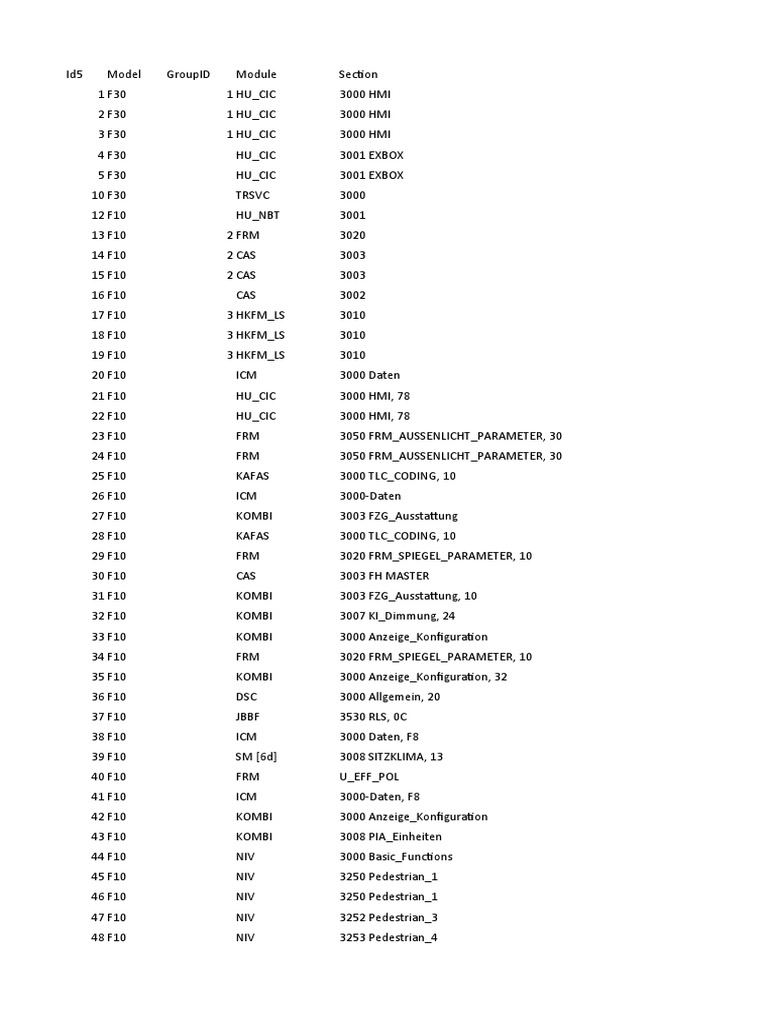 | Id5 | Model | GroupID | Module | Section |
|---|---|---|---|---|
| 1 | F30 | 1 | HU_CIC | 3000 HMI |
| 2 | F30 | 1 | HU_CIC | 3000 HMI |
| 3 | F30 | 1 | HU_CIC | 3000 HMI |
| 4 | F30 | | HU_CIC | 3001 EXBOX |
| 5 | F30 | | HU_CIC | 3001 EXBOX |
| 10 | F30 | | TRSVC | 3000 |
| 12 | F10 | | HU_NBT | 3001 |
| 13 | F10 | 2 | FRM | 3020 |
| 14 | F10 | 2 | CAS | 3003 |
| 15 | F10 | 2 | CAS | 3003 |
| 16 | F10 | | CAS | 3002 |
| 17 | F10 | 3 | HKFM_LS | 3010 |
| 18 | F10 | 3 | HKFM_LS | 3010 |
| 19 | F10 | 3 | HKFM_LS | 3010 |
| 20 | F10 | | ICM | 3000 Daten |
| 21 | F10 | | HU_CIC | 3000 HMI, 78 |
| 22 | F10 | | HU_CIC | 3000 HMI, 78 |
| 23 | F10 | | FRM | 3050 FRM_AUSSENLICHT_PARAMETER, 30 |
| 24 | F10 | | FRM | 3050 FRM_AUSSENLICHT_PARAMETER, 30 |
| 25 | F10 | | KAFAS | 3000 TLC_CODING, 10 |
| 26 | F10 | | ICM | 3000-Daten |
| 27 | F10 | | KOMBI | 3003 FZG_Ausstattung |
| 28 | F10 | | KAFAS | 3000 TLC_CODING, 10 |
| 29 | F10 | | FRM | 3020 FRM_SPIEGEL_PARAMETER, 10 |
| 30 | F10 | | CAS | 3003 FH MASTER |
| 31 | F10 | | KOMBI | 3003 FZG_Ausstattung, 10 |
| 32 | F10 | | KOMBI | 3007 KI_Dimmung, 24 |
| 33 | F10 | | KOMBI | 3000 Anzeige_Konfiguration |
| 34 | F10 | | FRM | 3020 FRM_SPIEGEL_PARAMETER, 10 |
| 35 | F10 | | KOMBI | 3000 Anzeige_Konfiguration, 32 |
| 36 | F10 | | DSC | 3000 Allgemein, 20 |
| 37 | F10 | | JBBF | 3530 RLS, 0C |
| 38 | F10 | | ICM | 3000 Daten, F8 |
| 39 | F10 | | SM [6d] | 3008 SITZKLIMA, 13 |
| 40 | F10 | | FRM | U_EFF_POL |
| 41 | F10 | | ICM | 3000-Daten, F8 |
| 42 | F10 | | KOMBI | 3000 Anzeige_Konfiguration |
| 43 | F10 | | KOMBI | 3008 PIA_Einheiten |
| 44 | F10 | | NIV | 3000 Basic_Functions |
| 45 | F10 | | NIV | 3250 Pedestrian_1 |
| 46 | F10 | | NIV | 3250 Pedestrian_1 |
| 47 | F10 | | NIV | 3252 Pedestrian_3 |
| 48 | F10 | | NIV | 3253 Pedestrian_4 |